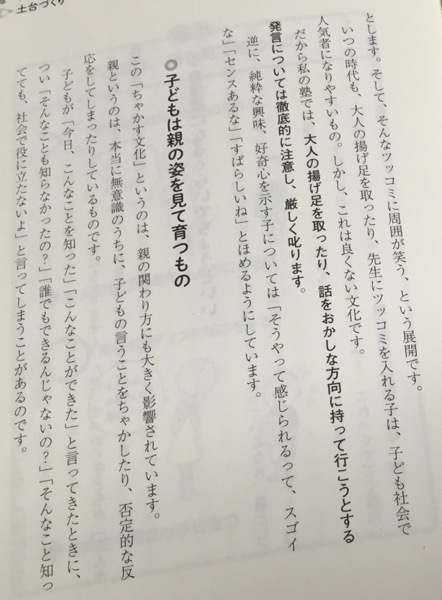 土台づくり

とします。そして、そんなツッコミに周囲が笑う、という展開です。

いつの時代も、大人の揚げ足を取ったり、先生にツッコミを入れる子は、子ども社会で人気者になりやすいもの。しかし、これは良くない文化です。

だから私の塾では、大人の揚げ足を取ったり、話をおかしな方向に持って行こうとする発言については徹底的に注意し、厳しく叱ります。

逆に、純粋な興味、好奇心を示す子については「そうやって感じられるって、スゴイな」「センスあるな」「すばらしいね」とほめるようにしています。

子どもは親の姿を見て育つもの

この「ちゃかす文化」というのは、親の関わり方にも大きく影響されています。

親というのは、本当に無意識のうちに、子どもの言うことをちゃかしたり、否定的な反応をしてしまったりしているものです。

子どもが「今日、こんなことを知った」「こんなことができた」と言ってきたときに、つい「そんなことも知らなかったの？」「誰でもできるんじゃないの？」「そんなこと知ってても、社会で役に立たないよ」と言ってしまうことがあるのです。